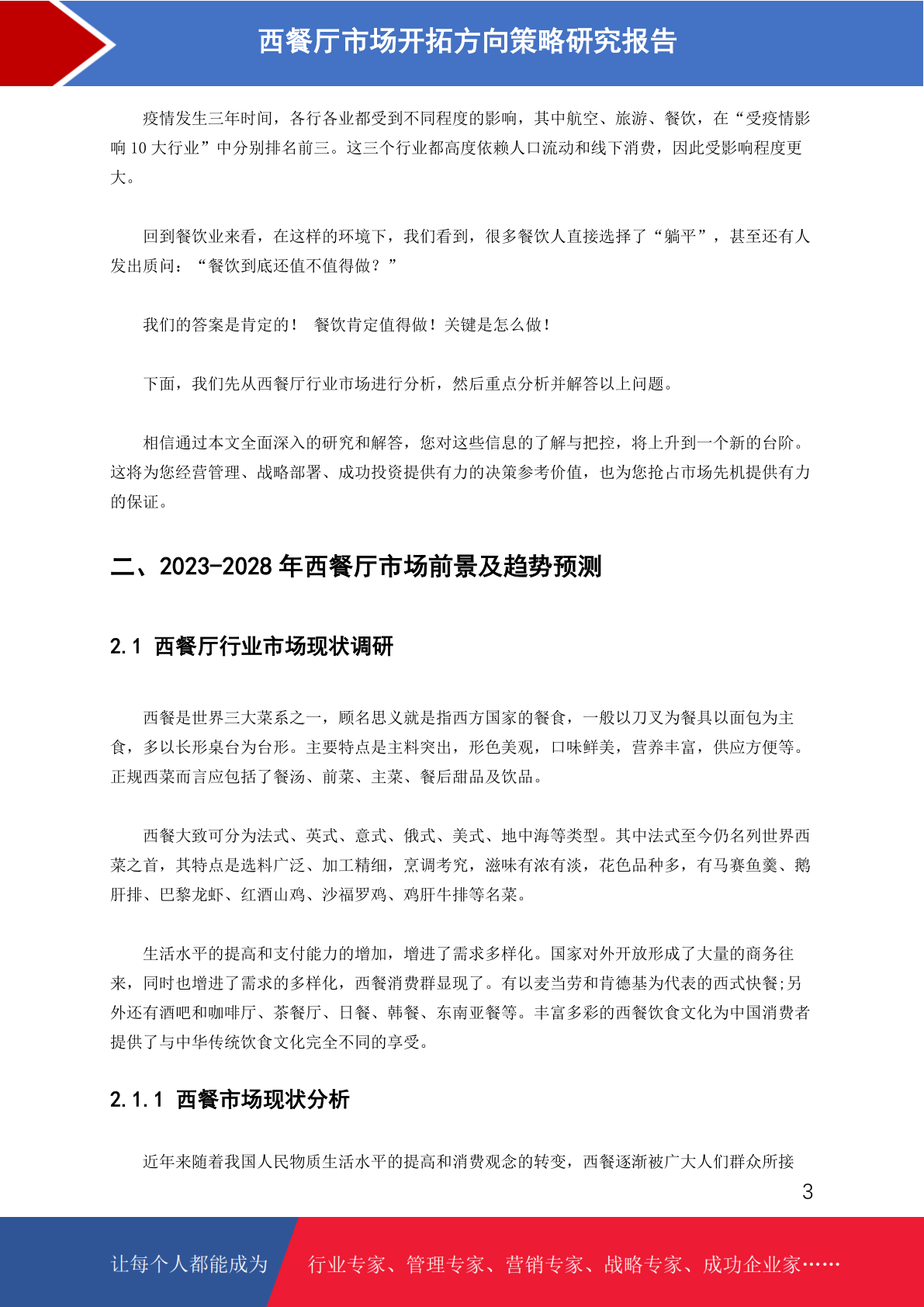 西餐厅市场开拓方向策略研究报告

疫情发生三年时间，各行各业都受到不同程度的影响，其中航空、旅游、餐饮，在“受疫情影响 10 大行业”中分别排名前三。这三个行业都高度依赖人口流动和线下消费，因此受影响程度更大。

回到餐饮业来看，在这样的环境下，我们看到，很多餐饮人直接选择了“躺平”，甚至还有人发出质问：“餐饮到底还值不值得做？”

我们的答案是肯定的！ 餐饮肯定值得做！关键是怎么做！

下面，我们先从西餐厅行业市场进行分析，然后重点分析并解答以上问题。

相信通过本文全面深入的研究和解答，您对这些信息的了解与把控，将上升到一个新的台阶。这将为您经营管理、战略部署、成功投资提供有力的决策参考价值，也为您抢占市场先机提供有力的保证。

二、2023-2028 年西餐厅市场前景及趋势预测

2.1 西餐厅行业市场现状调研

西餐是世界三大菜系之一，顾名思义就是指西方国家的餐食，一般以刀叉为餐具以面包为主食，多以长形桌台为台形。主要特点是主料突出，形色美观，口味鲜美，营养丰富，供应方便等。正规西菜而言应包括了餐汤、前菜、主菜、餐后甜品及饮品。

西餐大致可分为法式、英式、意式、俄式、美式、地中海等类型。其中法式至今仍名列世界西菜之首，其特点是选料广泛、加工精细，烹调考究，滋味有浓有淡，花色品种多，有马赛鱼羹、鹅肝排、巴黎龙虾、红酒山鸡、沙福罗鸡、鸡肝牛排等名菜。

生活水平的提高和支付能力的增加，增进了需求多样化。国家对外开放形成了大量的商务往来，同时也增进了需求的多样化，西餐消费群显现了。有以麦当劳和肯德基为代表的西式快餐;另外还有酒吧和咖啡厅、茶餐厅、日餐、韩餐、东南亚餐等。丰富多彩的西餐饮食文化为中国消费者提供了与中华传统饮食文化完全不同的享受。

2.1.1 西餐市场现状分析

近年来随着我国人民物质生活水平的提高和消费观念的转变，西餐逐渐被广大人们群众所接

3

让每个人都能成为 行业专家、管理专家、营销专家、战略专家、成功企业家……